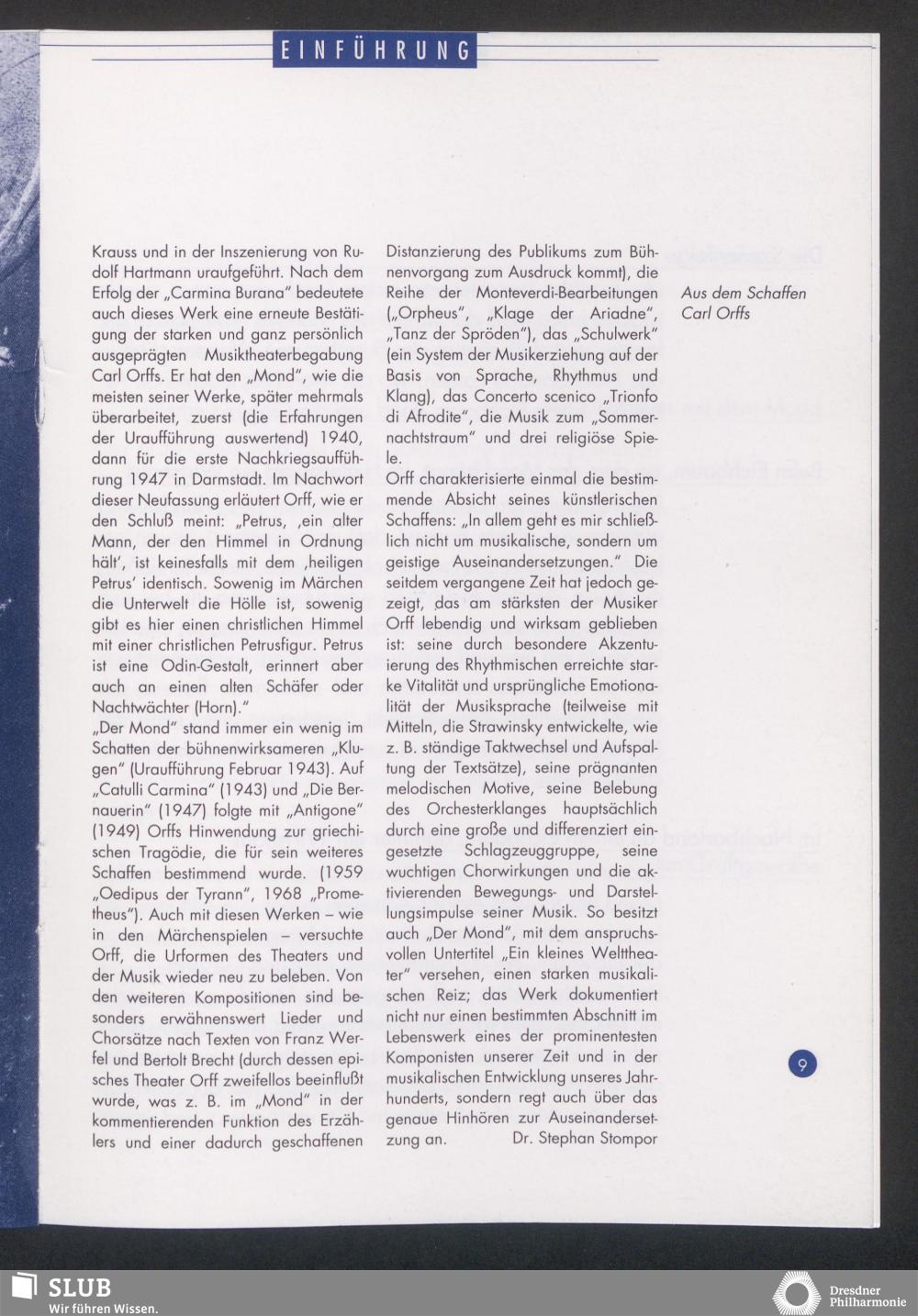 EINFÜHRUNG

Krauss und in der Inszenierung von Rudolf Hartmann uraufgeführt. Nach dem Erfolg der „Carmina Burana" bedeutete auch dieses Werk eine erneute Bestätigung der starken und ganz persönlich ausgeprägten Musiktheaterbegabung Carl Orffs. Er hat den „Mond", wie die meisten seiner Werke, später mehrmals überarbeitet, zuerst (die Erfahrungen der Uraufführung auswertend) 1940, dann für die erste Nachkriegsaufführung 1947 in Darmstadt. Im Nachwort dieser Neufassung erläutert Orff, wie er den Schluß meint: „Petrus, ‚ein alter Mann, der den Himmel in Ordnung hält', ist keinesfalls mit dem ‚heiligen Petrus' identisch. Sowenig im Märchen die Unterwelt die Hölle ist, sowenig gibt es hier einen christlichen Himmel mit einer christlichen Petrusfigur. Petrus ist eine Odin-Gestalt, erinnert aber auch an einen alten Schäfer oder Nachtwächter (Horn)."
„Der Mond" stand immer ein wenig im Schatten der bühnenwirksameren „Klugen" (Uraufführung Februar 1943). Auf „Catulli Carmina" (1943) und „Die Bernauerin" (1947) folgte mit „Antigone" (1949) Orffs Hinwendung zur griechischen Tragödie, die für sein weiteres Schaffen bestimmend wurde. (1959 „Oedipus der Tyrann", 1968 „Prometheus"). Auch mit diesen Werken – wie in den Märchenspielen – versuchte Orff, die Urformen des Theaters und der Musik wieder neu zu beleben. Von den weiteren Kompositionen sind besonders erwähnenswert Lieder und Chorsätze nach Texten von Franz Werfel und Bertolt Brecht (durch dessen episches Theater Orff zweifellos beeinflußt wurde, was z. B. im „Mond" in der kommentierenden Funktion des Erzählers und einer dadurch geschaffenen Distanzierung des Publikums zum Bühnenvorgang zum Ausdruck kommt), die Reihe der Monteverdi-Bearbeitungen („Orpheus", „Klage der Ariadne", „Tanz der Spröden"), das „Schulwerk" (ein System der Musikerziehung auf der Basis von Sprache, Rhythmus und Klang), das Concerto scenico „Trionfo di Afrodite", die Musik zum „Sommernachtstraum" und drei religiöse Spiele.
Orff charakterisierte einmal die bestimmende Absicht seines künstlerischen Schaffens: „In allem geht es mir schließlich nicht um musikalische, sondern um geistige Auseinandersetzungen." Die seitdem vergangene Zeit hat jedoch gezeigt, das am stärksten der Musiker Orff lebendig und wirksam geblieben ist: seine durch besondere Akzentuierung des Rhythmischen erreichte starke Vitalität und ursprüngliche Emotionalität der Musiksprache (teilweise mit Mitteln, die Strawinsky entwickelte, wie z. B. ständige Taktwechsel und Aufspaltung der Textsätze), seine prägnanten melodischen Motive, seine Belebung des Orchesterklanges hauptsächlich durch eine große und differenziert eingesetzte Schlagzeuggruppe, seine wuchtigen Chorwirkungen und die aktivierenden Bewegungs- und Darstellungsimpulse seiner Musik. So besitzt auch „Der Mond", mit dem anspruchsvollen Untertitel „Ein kleines Welttheater" versehen, einen starken musikalischen Reiz; das Werk dokumentiert nicht nur einen bestimmten Abschnitt im Lebenswerk eines der prominentesten Komponisten unserer Zeit und in der musikalischen Entwicklung unseres Jahrhunderts, sondern regt auch über das genaue Hinhören zur Auseinandersetzung an. Dr. Stephan Stompor

Aus dem Schaffen Carl Orffs

9

SLUB
Wir führen Wissen.

Dresdner Philharmonie